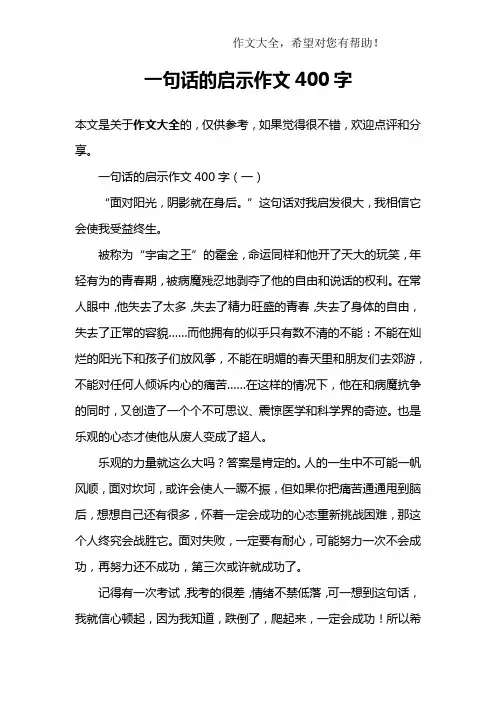 作文大全，希望对您有帮助！

一句话的启示作文 400 字

本文是关于作文大全的，仅供参考，如果觉得很不错，欢迎点评和分享。

一句话的启示作文 400 字（一）

“面对阳光，阴影就在身后。” 这句话对我启发很大，我相信它会使我受益终生。

被称为“宇宙之王”的霍金，命运同样和他开了天大的玩笑，年轻有为的青春期，被病魔残忍地剥夺了他的自由和说话的权利。在常人眼中，他失去了太多，失去了精力旺盛的青春，失去了身体的自由，失去了正常的容貌……而他拥有的似乎只有数不清的不能：不能在灿烂的阳光下和孩子们放风筝，不能在明媚的春天里和朋友们去郊游，不能对任何人倾诉内心的痛苦……在这样的情况下，他在和病魔抗争的同时，又创造了一个个不可思议、震惊医学和科学界的奇迹。也是乐观的心态才使他从废人变成了超人。

乐观的力量就这么大吗？答案是肯定的。人的一生中不可能一帆风顺，面对坎坷，或许会使人一蹶不振，但如果你把痛苦通通甩到脑后，想想自己还有很多，怀着一定会成功的心态重新挑战困难，那这个人终究会战胜它。面对失败，一定要有耐心，可能努力一次不会成功，再努力还不成功，第三次或许就成功了。

记得有一次考试，我考的很差，情绪不禁低落，可一想到这句话，我就信心顿起，因为我知道，跌倒了，爬起来，一定会成功！所以希